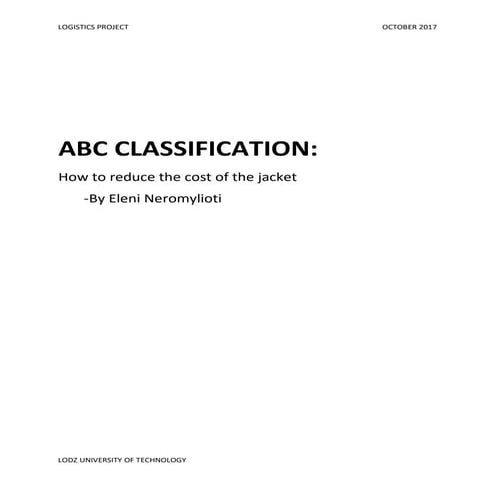 LOGISTICS PROJECT

OCTOBER 2017

ABC CLASSIFICATION:

How to reduce the cost of the jacket

-By Eleni Neromylioti

LODZ UNIVERSITY OF TECHNOLOGY